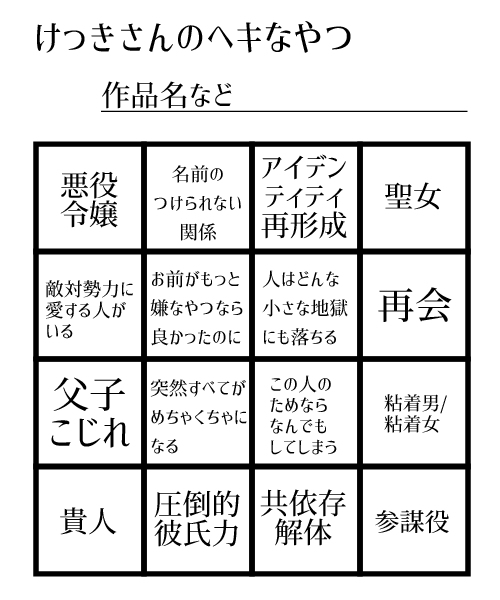 けっきさんのヘキなやつ

作品名など

| 悪役令嬢 | 名前のつけられない関係 | アイデンティティ再形成 | 聖女 |
|---|---|---|---|
| 敵対勢力に愛する人がいる | お前がもっと嫌なやつなら良かったのに | 人はどんな小さな地獄にも落ちる | 再会 |
| 父子こじれ | 突然すべてがめちゃくちゃになる | この人のためならなんでもしてしまう | 粘着男/粘着女 |
| 貴人 | 圧倒的彼氏力 | 共依存解体 | 参謀役 |